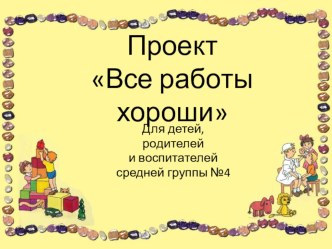 Проект «Все работы хороши»

Для детей, родителей и воспитателей средней группы №4